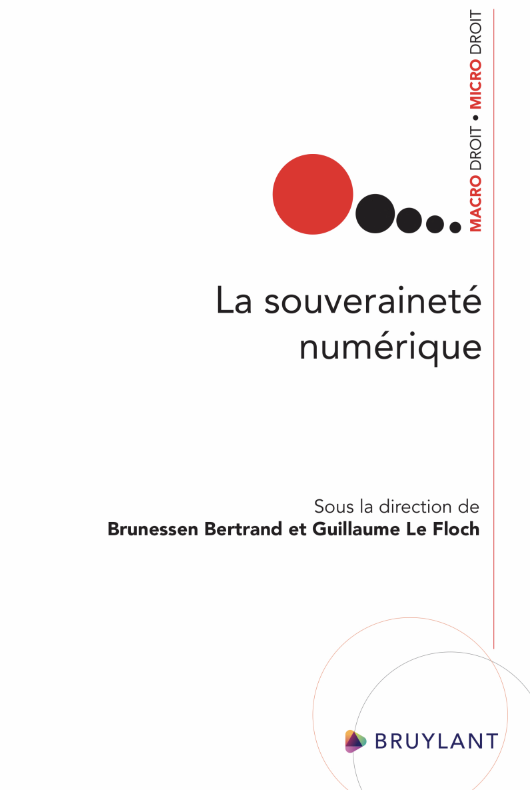 MACRO DROIT • MICRO DROIT

La souveraineté numérique

Sous la direction de
Brunessen Bertrand et Guillaume Le Floch

BRUYLANT